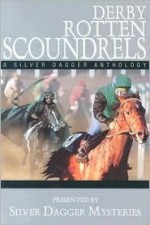 DERBY ROTTEN SCOUNDRELS

A SILVER DAGGER ANTHOLOGY

PRESENTED BY
SILVER DAGGER MYSTERIES